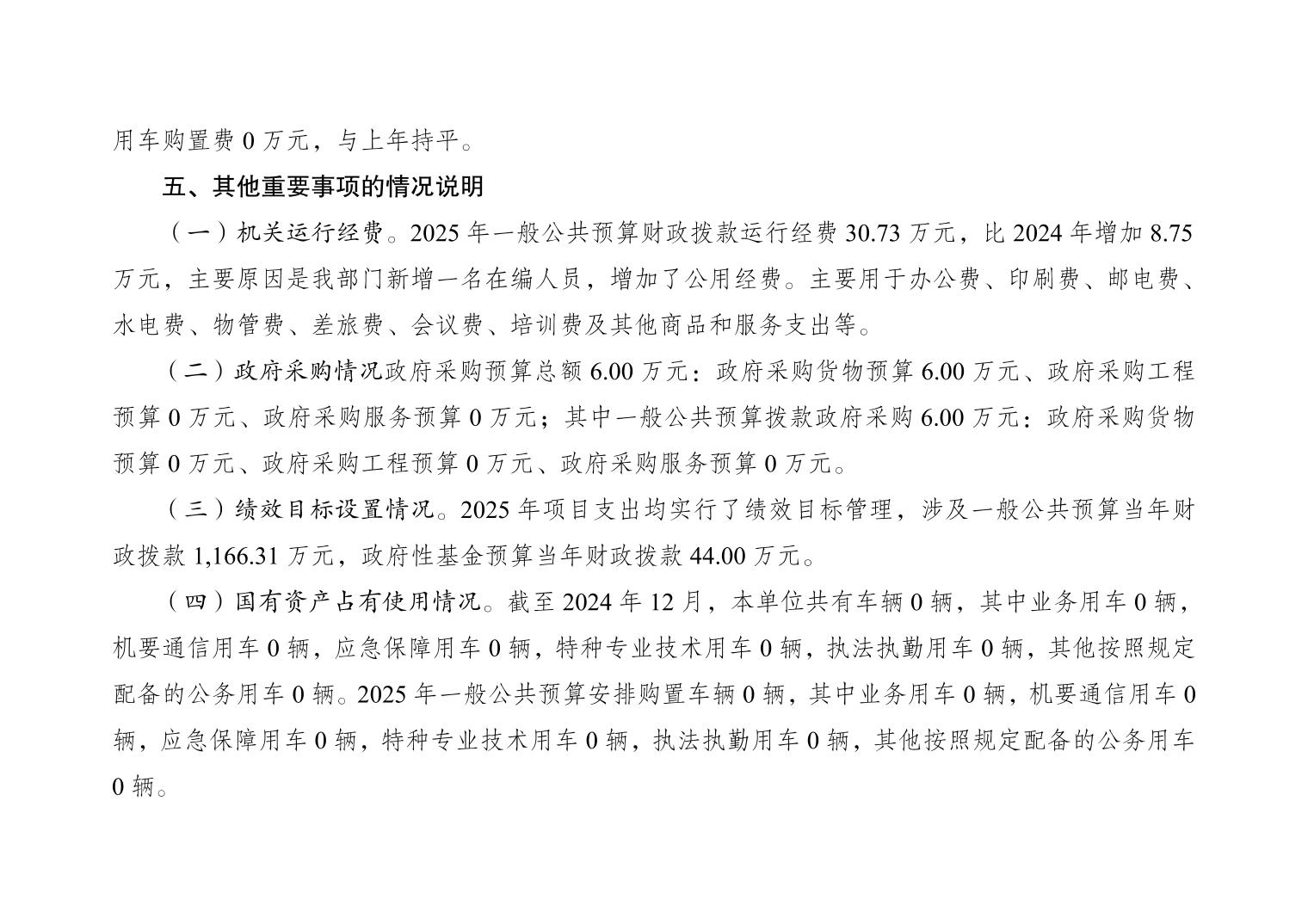 用车购置费 0 万元，与上年持平。

五、其他重要事项的情况说明

（一）机关运行经费。2025 年一般公共预算财政拨款运行经费 30.73 万元，比 2024 年增加 8.75 万元，主要原因是我部门新增一名在编人员，增加了公用经费。主要用于办公费、印刷费、邮电费、水电费、物管费、差旅费、会议费、培训费及其他商品和服务支出等。

（二）政府采购情况政府采购预算总额 6.00 万元：政府采购货物预算 6.00 万元、政府采购工程预算 0 万元、政府采购服务预算 0 万元；其中一般公共预算拨款政府采购 6.00 万元：政府采购货物预算 0 万元、政府采购工程预算 0 万元、政府采购服务预算 0 万元。

（三）绩效目标设置情况。2025 年项目支出均实行了绩效目标管理，涉及一般公共预算当年财政拨款 1,166.31 万元，政府性基金预算当年财政拨款 44.00 万元。

（四）国有资产占有使用情况。截至 2024 年 12 月，本单位共有车辆 0 辆，其中业务用车 0 辆，机要通信用车 0 辆，应急保障用车 0 辆，特种专业技术用车 0 辆，执法执勤用车 0 辆，其他按照规定配备的公务用车 0 辆。2025 年一般公共预算安排购置车辆 0 辆，其中业务用车 0 辆，机要通信用车 0 辆，应急保障用车 0 辆，特种专业技术用车 0 辆，执法执勤用车 0 辆，其他按照规定配备的公务用车 0 辆。